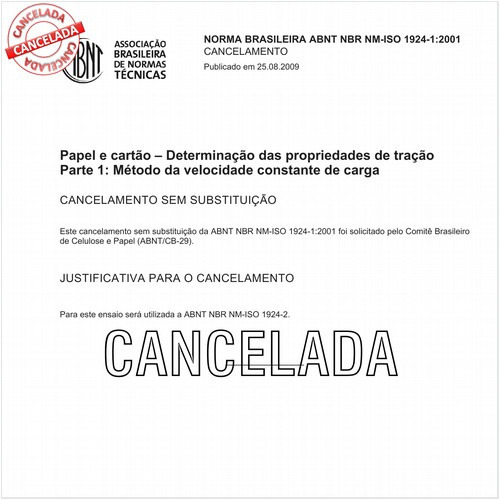 CANCELADA
CANCELADA
CANCELADA

ABNT
ASSOCIAÇÃO BRASILEIRA DE NORMAS TÉCNICAS

NORMA BRASILEIRA ABNT NBR NM-ISO 1924-1:2001
CANCELAMENTO
Publicado em 25.08.2009

Papel e cartão – Determinação das propriedades de tração
Parte 1: Método da velocidade constante de carga

CANCELAMENTO SEM SUBSTITUIÇÃO

Este cancelamento sem substituição da ABNT NBR NM-ISO 1924-1:2001 foi solicitado pelo Comitê Brasileiro de Celulose e Papel (ABNT/CB-29).

JUSTIFICATIVA PARA O CANCELAMENTO

Para este ensaio será utilizada a ABNT NBR NM-ISO 1924-2.

CANCELADA